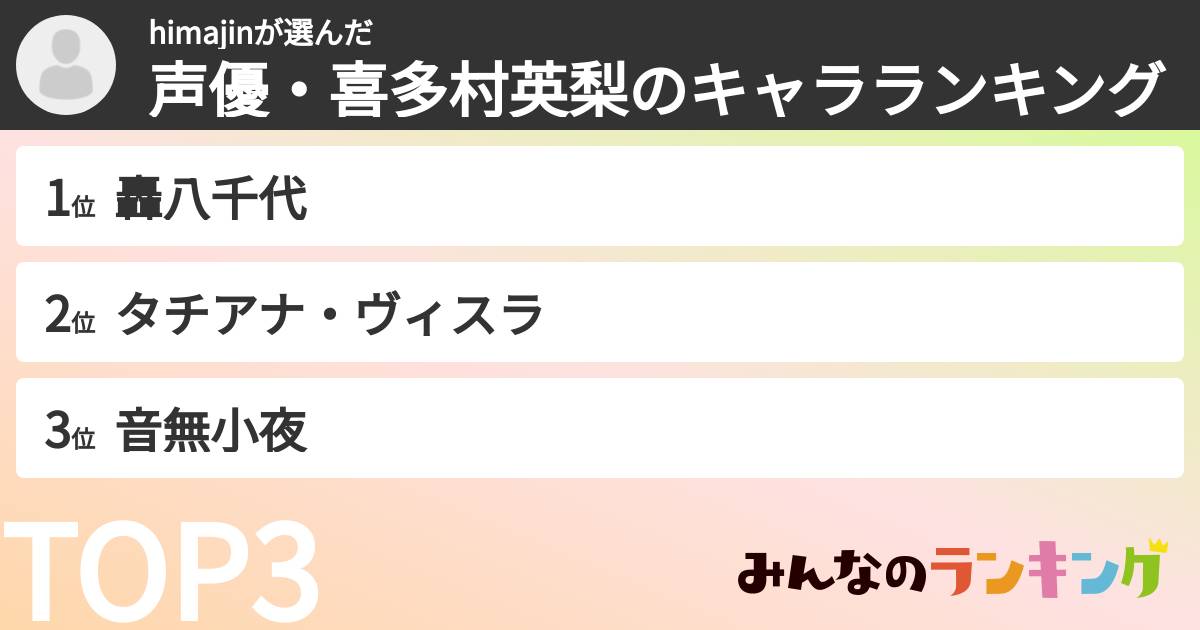 himajinが選んだ
声優・喜多村英梨のキャラランキング

1位 轟八千代

2位 タチアナ・ヴィスラ

3位 音無小夜

TOP3

みんなのランキング